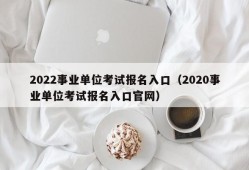 2022事业单位考试报名入口（2020事业单位考试报名入口官网）